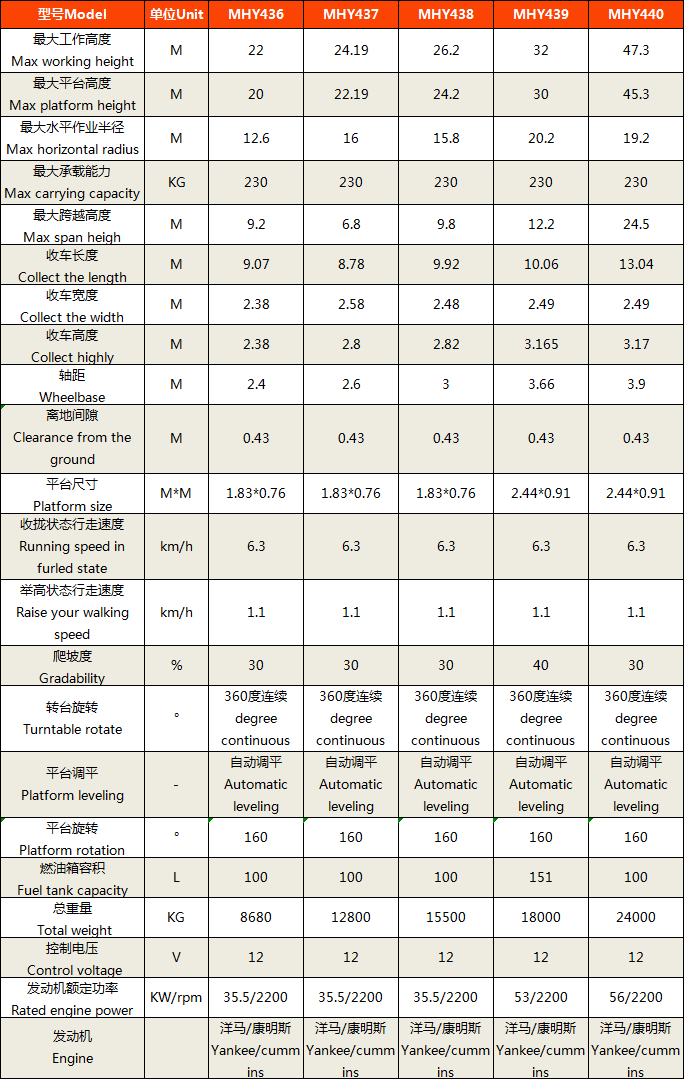 | 型号Model | 单位Unit | MHY436 | MHY437 | MHY438 | MHY439 | MHY440 |
|---|---|---|---|---|---|---|
| 最大工作高度 Max working height | M | 22 | 24.19 | 26.2 | 32 | 47.3 |
| 最大平台高度 Max platform height | M | 20 | 22.19 | 24.2 | 30 | 45.3 |
| 最大水平作业半径 Max horizontal radius | M | 12.6 | 16 | 15.8 | 20.2 | 19.2 |
| 最大承载能力 Max carrying capacity | KG | 230 | 230 | 230 | 230 | 230 |
| 最大跨越高度 Max span heigh | M | 9.2 | 6.8 | 9.8 | 12.2 | 24.5 |
| 收车长度 Collect the length | M | 9.07 | 8.78 | 9.92 | 10.06 | 13.04 |
| 收车宽度 Collect the width | M | 2.38 | 2.58 | 2.48 | 2.49 | 2.49 |
| 收车高度 Collect highly | M | 2.38 | 2.8 | 2.82 | 3.165 | 3.17 |
| 轴距 Wheelbase | M | 2.4 | 2.6 | 3 | 3.66 | 3.9 |
| 离地间隙 Clearance from the ground | M | 0.43 | 0.43 | 0.43 | 0.43 | 0.43 |
| 平台尺寸 Platform size | M*M | 1.83*0.76 | 1.83*0.76 | 1.83*0.76 | 2.44*0.91 | 2.44*0.91 |
| 收拢状态行走速度 Running speed in furled state | km/h | 6.3 | 6.3 | 6.3 | 6.3 | 6.3 |
| 举高状态行走速度 Raise your walking speed | km/h | 1.1 | 1.1 | 1.1 | 1.1 | 1.1 |
| 爬坡度 Gradability | % | 30 | 30 | 30 | 40 | 30 |
| 转台旋转 Turntable rotate | ° | 360度连续 degree continuous | 360度连续 degree continuous | 360度连续 degree continuous | 360度连续 degree continuous | 360度连续 degree continuous |
| 平台调平 Platform leveling | - | 自动调平 Automatic leveling | 自动调平 Automatic leveling | 自动调平 Automatic leveling | 自动调平 Automatic leveling | 自动调平 Automatic leveling |
| 平台旋转 Platform rotation | ° | 160 | 160 | 160 | 160 | 160 |
| 燃油箱容积 Fuel tank capacity | L | 100 | 100 | 100 | 151 | 100 |
| 总重量 Total weight | KG | 8680 | 12800 | 15500 | 18000 | 24000 |
| 控制电压 Control voltage | V | 12 | 12 | 12 | 12 | 12 |
| 发动机额定功率 Rated engine power | KW/rpm | 35.5/2200 | 35.5/2200 | 35.5/2200 | 53/2200 | 56/2200 |
| 发动机 Engine | | 洋马/康明斯 Yankee/cummins | 洋马/康明斯 Yankee/cummins | 洋马/康明斯 Yankee/cummins | 洋马/康明斯 Yankee/cummins | 洋马/康明斯 Yankee/cummins |